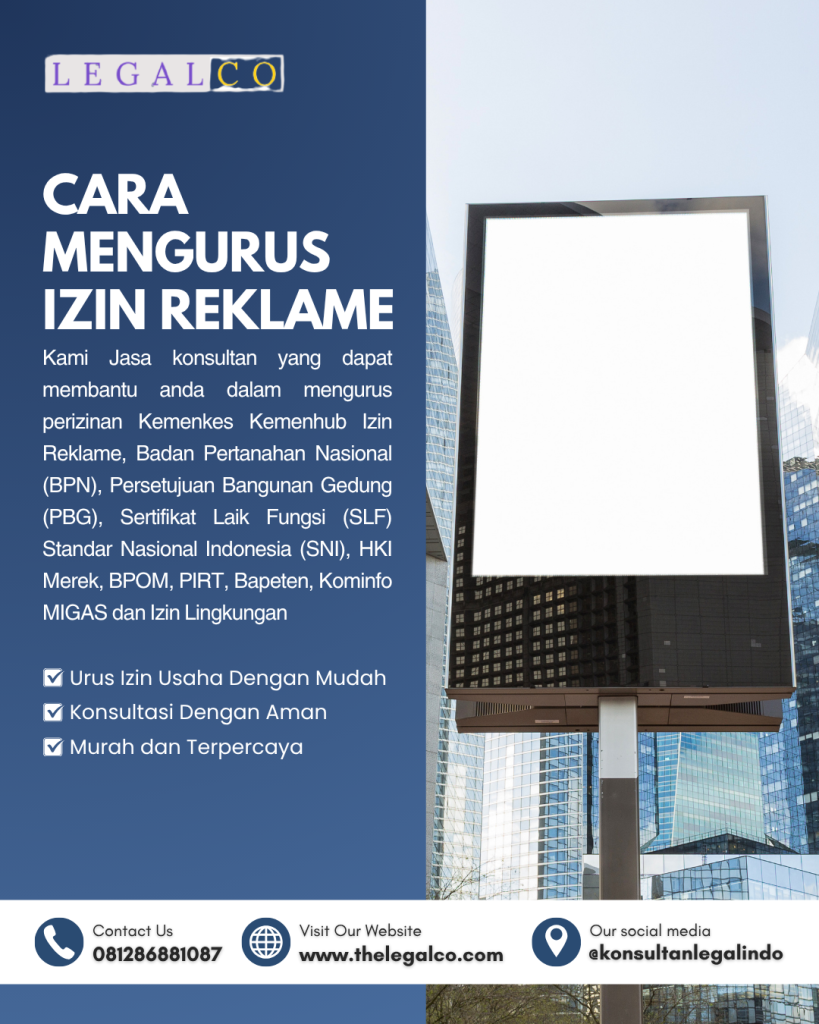 LEGALCO

CARA MENGURUS IZIN REKLAME

Kami Jasa konsultan yang dapat membantu anda dalam mengurus perizinan Kemenkes Kemenhub Izin Reklame, Badan Pertanahan Nasional (BPN), Persetujuan Bangunan Gedung (PBG), Sertifikat Laik Fungsi (SLF) Standar Nasional Indonesia (SNI), HKI Merek, BPOM, PIRT, Bapeten, Kominfo MIGAS dan Izin Lingkungan

☑ Urus Izin Usaha Dengan Mudah
☑ Konsultasi Dengan Aman
☑ Murah dan Terpercaya

Contact Us
081286881087

Visit Our Website
www.thelegalco.com

Our social media
@konsultanlegalindo